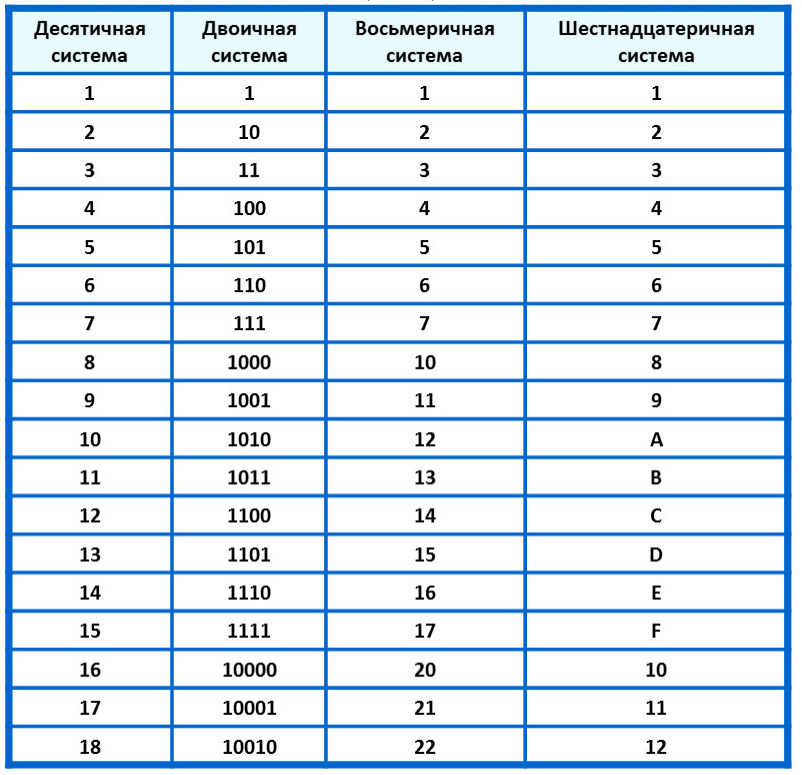 | Десятичная система | Двоичная система | Восьмеричная система | Шестнадцатеричная система |
|---|---|---|---|
| 1 | 1 | 1 | 1 |
| 2 | 10 | 2 | 2 |
| 3 | 11 | 3 | 3 |
| 4 | 100 | 4 | 4 |
| 5 | 101 | 5 | 5 |
| 6 | 110 | 6 | 6 |
| 7 | 111 | 7 | 7 |
| 8 | 1000 | 10 | 8 |
| 9 | 1001 | 11 | 9 |
| 10 | 1010 | 12 | A |
| 11 | 1011 | 13 | B |
| 12 | 1100 | 14 | C |
| 13 | 1101 | 15 | D |
| 14 | 1110 | 16 | E |
| 15 | 1111 | 17 | F |
| 16 | 10000 | 20 | 10 |
| 17 | 10001 | 21 | 11 |
| 18 | 10010 | 22 | 12 |